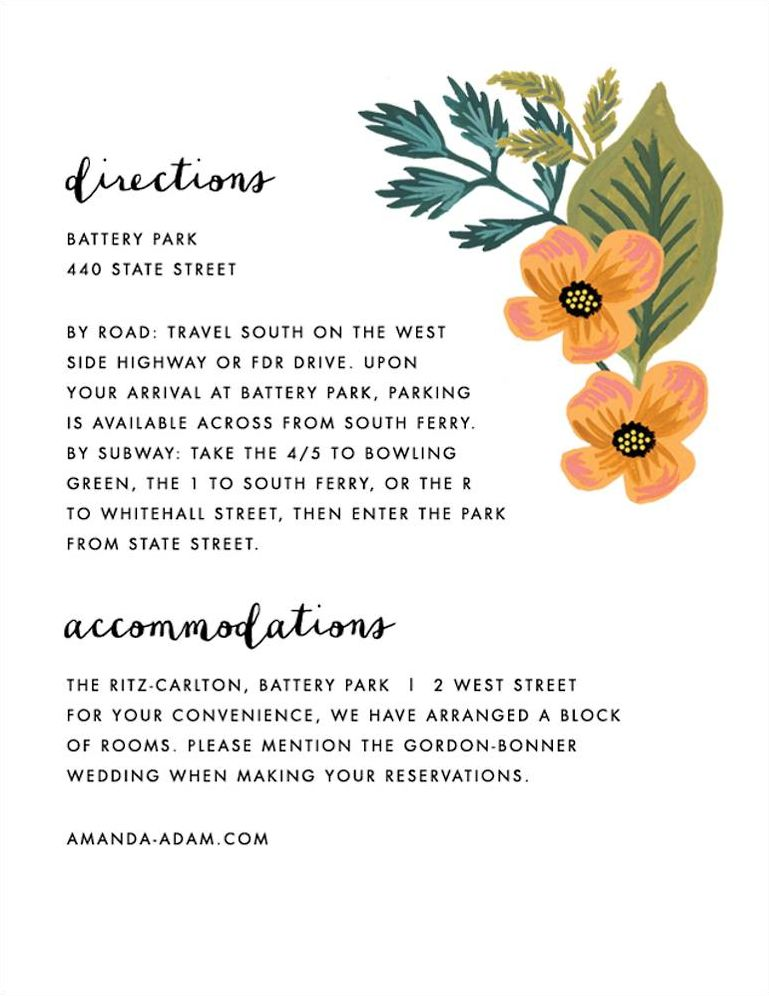 directions

BATTERY PARK
440 STATE STREET

BY ROAD: TRAVEL SOUTH ON THE WEST SIDE HIGHWAY OR FDR DRIVE. UPON YOUR ARRIVAL AT BATTERY PARK, PARKING IS AVAILABLE ACROSS FROM SOUTH FERRY. BY SUBWAY: TAKE THE 4/5 TO BOWLING GREEN, THE 1 TO SOUTH FERRY, OR THE R TO WHITEHALL STREET, THEN ENTER THE PARK FROM STATE STREET.

accommodations

THE RITZ-CARLTON, BATTERY PARK | 2 WEST STREET
FOR YOUR CONVENIENCE, WE HAVE ARRANGED A BLOCK OF ROOMS. PLEASE MENTION THE GORDON-BONNER WEDDING WHEN MAKING YOUR RESERVATIONS.

AMANDA-ADAM.COM